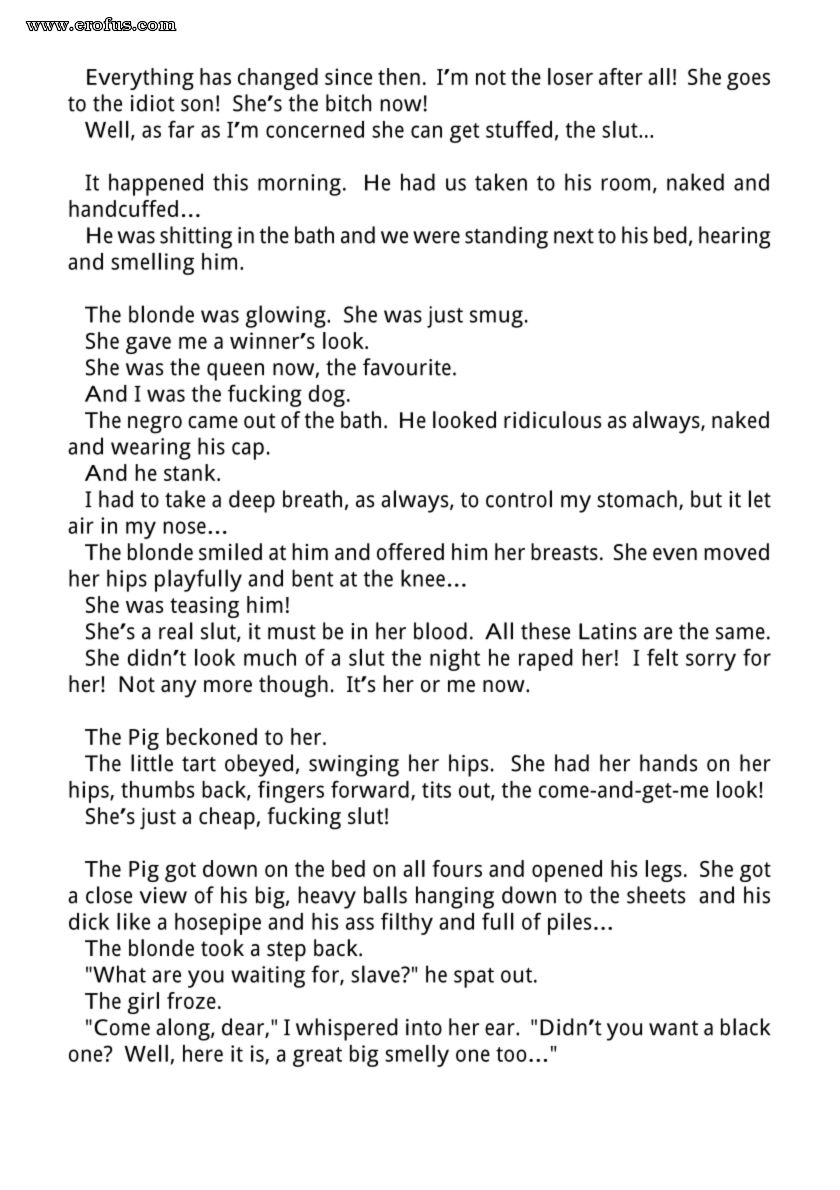 www.erofus.com

Everything has changed since then. I'm not the loser after all! She goes to the idiot son! She's the bitch now!
Well, as far as I'm concerned she can get stuffed, the slut...

It happened this morning. He had us taken to his room, naked and handcuffed...
He was shitting in the bath and we were standing next to his bed, hearing and smelling him.

The blonde was glowing. She was just smug.
She gave me a winner's look.
She was the queen now, the favourite.
And I was the fucking dog.
The negro came out of the bath. He looked ridiculous as always, naked and wearing his cap.
And he stank.
I had to take a deep breath, as always, to control my stomach, but it let air in my nose...
The blonde smiled at him and offered him her breasts. She even moved her hips playfully and bent at the knee...
She was teasing him!
She's a real slut, it must be in her blood. All these Latins are the same.
She didn't look much of a slut the night he raped her! I felt sorry for her! Not any more though. It's her or me now.

The Pig beckoned to her.
The little tart obeyed, swinging her hips. She had her hands on her hips, thumbs back, fingers forward, tits out, the come-and-get-me look!
She's just a cheap, fucking slut!

The Pig got down on the bed on all fours and opened his legs. She got a close view of his big, heavy balls hanging down to the sheets and his dick like a hosepipe and his ass filthy and full of piles...
The blonde took a step back.
"What are you waiting for, slave?" he spat out.
The girl froze.
"Come along, dear," I whispered into her ear. "Didn't you want a black one? Well, here it is, a great big smelly one too..."